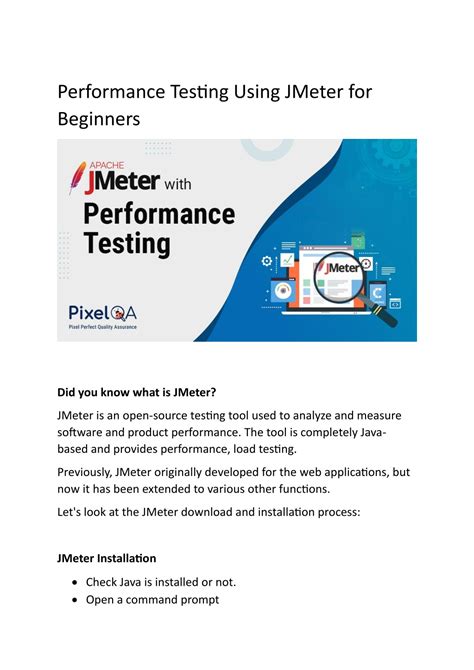 Performance Testing Using JMeter for Beginners

APACHE
JMeter with
Performance
Testing

JMeter

PixelQA
Pixel Perfect Quality Assurance

Did you know what is JMeter?

JMeter is an open-source testing tool used to analyze and measure software and product performance. The tool is completely Java-based and provides performance, load testing.

Previously, JMeter originally developed for the web applications, but now it has been extended to various other functions.

Let's look at the JMeter download and installation process:

JMeter Installation

• Check Java is installed or not.
• Open a command prompt